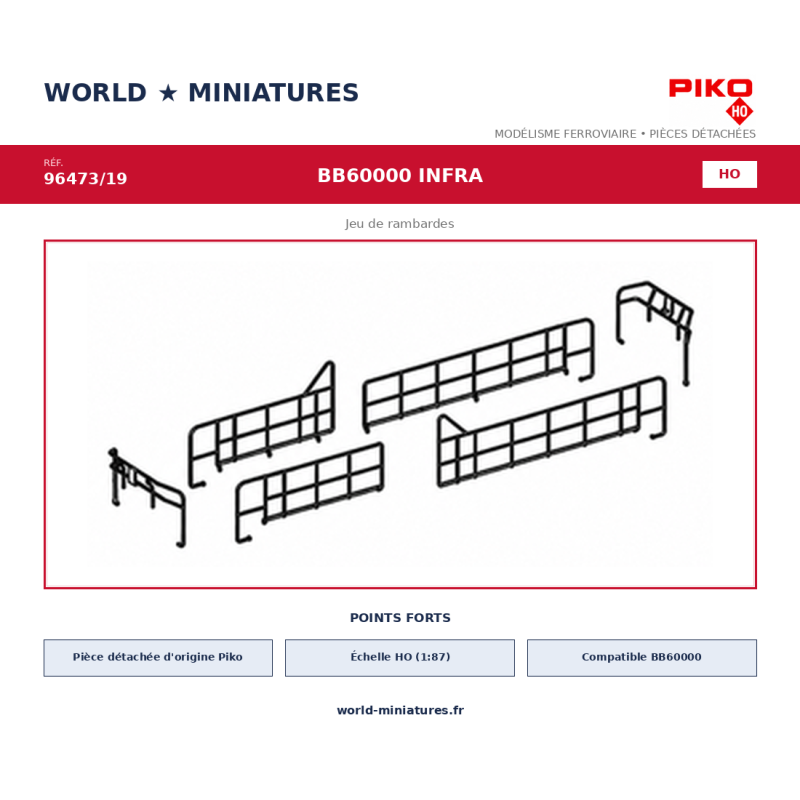 WORLD ★ MINIATURES

PIKO
HO

MODÉLISME FERROVIAIRE • PIÈCES DÉTACHÉES

RÉF.
96473/19

BB60000 INFRA

HO

Jeu de rambardes

POINTS FORTS

Pièce détachée d'origine Piko

Échelle HO (1:87)

Compatible BB60000

world-miniatures.fr